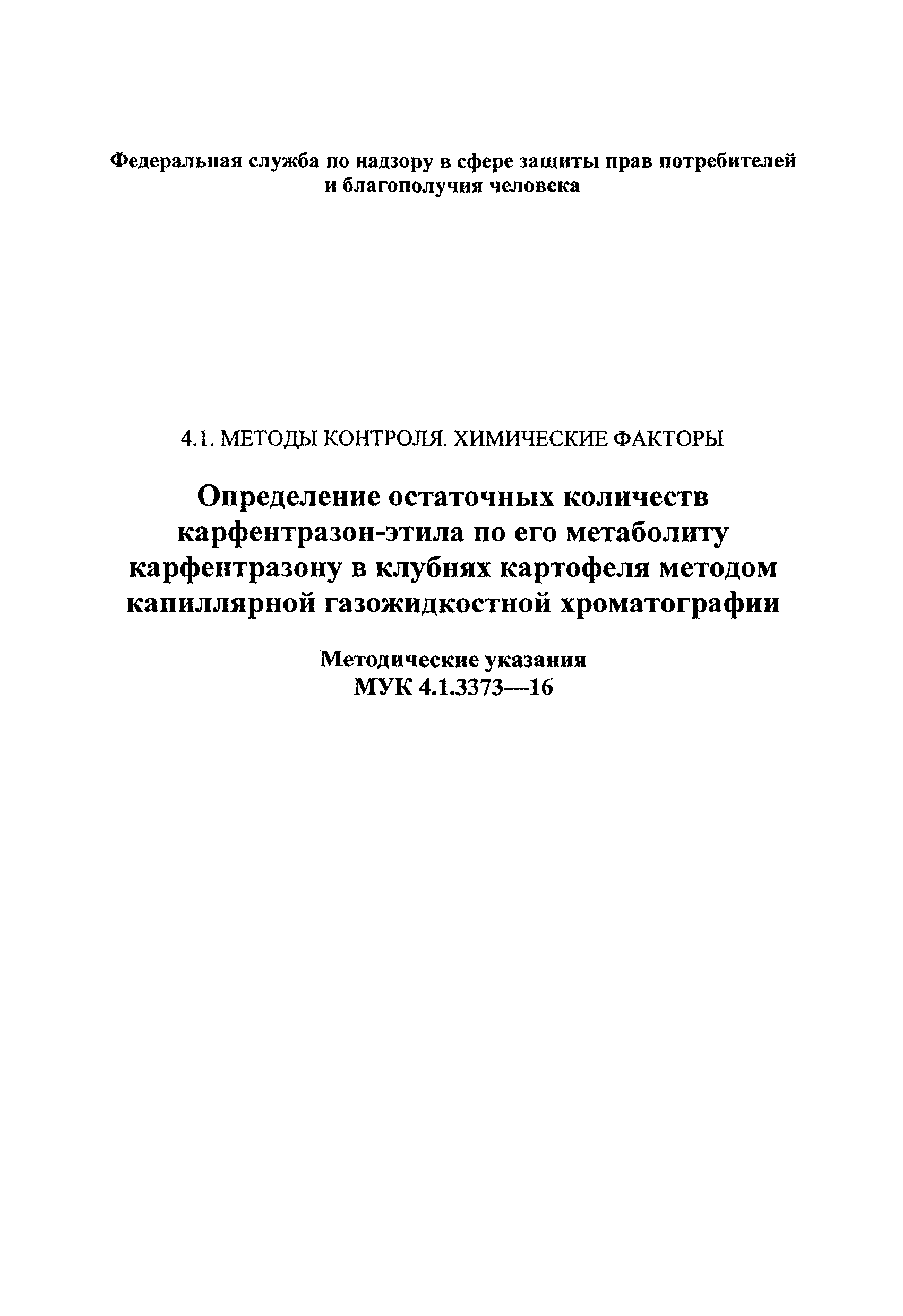 Федеральная служба по надзору в сфере защиты прав потребителей и благополучия человека

4.1. МЕТОДЫ КОНТРОЛЯ. ХИМИЧЕСКИЕ ФАКТОРЫ

Определение остаточных количеств карфентразон-этила по его метаболиту карфентразону в клубнях картофеля методом капиллярной газожидкостной хроматографии

Методические указания
МУК 4.1.3373—16